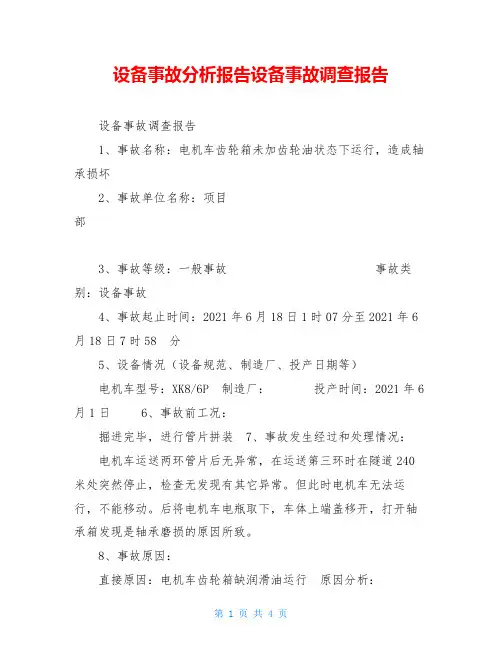 设备事故分析报告设备事故调查报告

设备事故调查报告

1、事故名称：电机车齿轮箱未加齿轮油状态下运行，造成轴承损坏

2、事故单位名称：项目部

3、事故等级：一般事故　　　　　　　　事故类别：设备事故

4、事故起止时间：2021 年 6 月 18 日 1 时 07 分至 2021 年 6 月 18 日 7 时 58　分

5、设备情况（设备规范、制造厂、投产日期等）

电机车型号：XK8/6P　制造厂：　　　投产时间：2021 年 6 月 1 日　　6、事故前工况：

掘进完毕，进行管片拼装　7、事故发生经过和处理情况：

电机车运送两环管片后无异常，在运送第三环时在隧道 240 米处突然停止，检查无发现有其它异常。但此时电机车无法运行，不能移动。后将电机车电瓶取下，车体上端盖移开，打开轴承箱发现是轴承磨损的原因所致。

8、事故原因：

直接原因：电机车齿轮箱缺润滑油运行　原因分析：

第 1 页 共 4 页